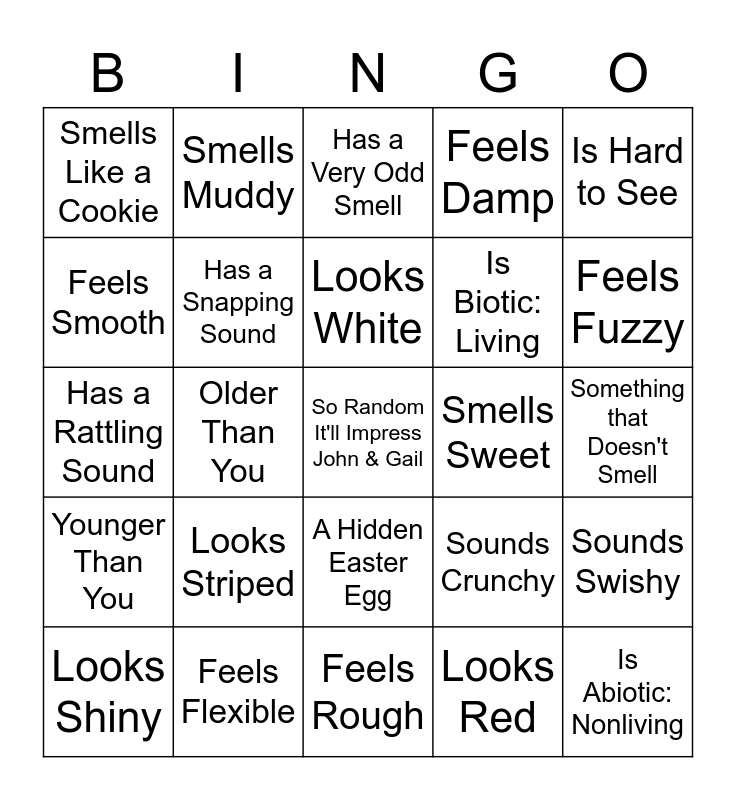 | B | I | N | G | O |
|---|---|---|---|---|
| Smells Like a Cookie | Smells Muddy | Has a Very Odd Smell | Feels Damp | Is Hard to See |
| Feels Smooth | Has a Snapping Sound | Looks White | Is Biotic: Living | Feels Fuzzy |
| Has a Rattling Sound | Older Than You | So Random It'll Impress John & Gail | Smells Sweet | Something that Doesn't Smell |
| Younger Than You | Looks Striped | A Hidden Easter Egg | Sounds Crunchy | Sounds Swishy |
| Looks Shiny | Feels Flexible | Feels Rough | Looks Red | Is Abiotic: Nonliving |